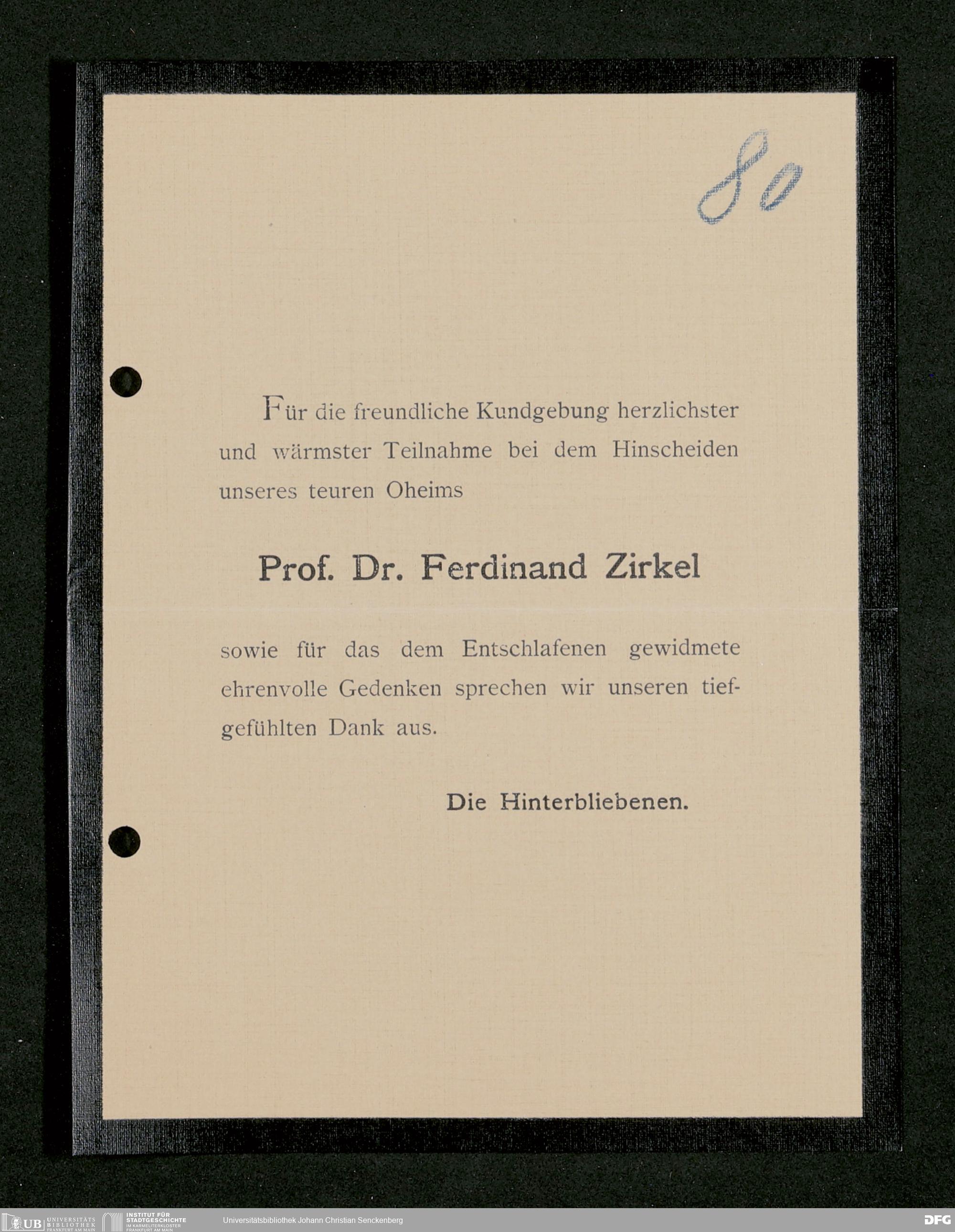 80

Für die freundliche Kundgebung herzlichster und wärmster Teilnahme bei dem Hinscheiden unseres teuren Oheims

Prof. Dr. Ferdinand Zirkel

sowie für das dem Entschlafenen gewidmete ehrenvolle Gedenken sprechen wir unseren tiefgefühlten Dank aus.

Die Hinterbliebenen.

UB UNIVERSITÄTS BIBLIOTHEK FRANKFURT AM MAIN
INSTITUT FÜR STADTGESCHICHTE IM KARMELITERKLOSTER FRANKFURT AM MAIN
Universitätsbibliothek Johann Christian Senckenberg
DFG